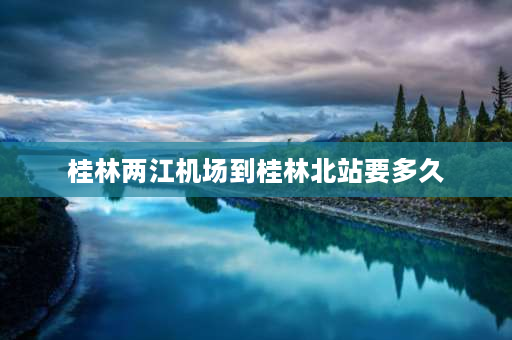 桂林两江机场到桂林北站要多久